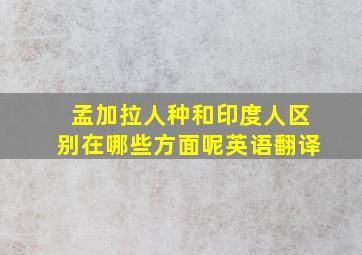 孟加拉人种和印度人区别在哪些方面呢英语翻译